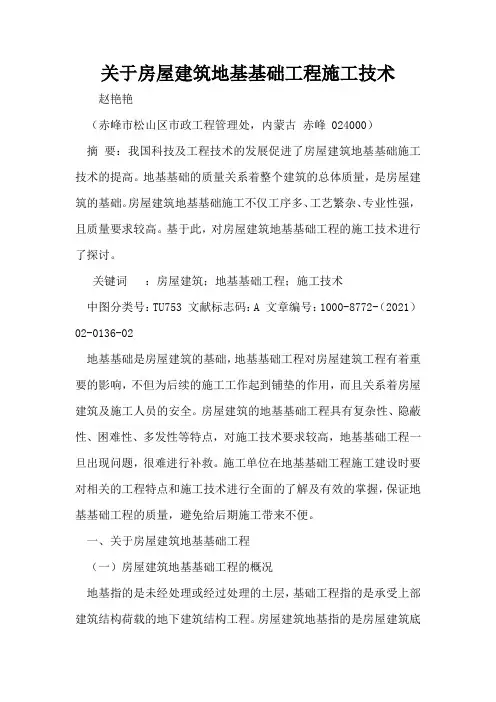 关于房屋建筑地基基础工程施工技术

赵艳艳

（赤峰市松山区市政工程管理处，内蒙古 赤峰 024000）

摘 要：我国科技及工程技术的发展促进了房屋建筑地基基础施工技术的提高。地基基础的质量关系着整个建筑的总体质量，是房屋建筑的基础。房屋建筑地基基础施工不仅工序多、工艺繁杂、专业性强，且质量要求较高。基于此，对房屋建筑地基基础工程的施工技术进行了探讨。

关键词 ：房屋建筑；地基基础工程；施工技术

中图分类号：TU753 文献标志码：A 文章编号：1000-8772-（2021）02-0136-02

地基基础是房屋建筑的基础，地基基础工程对房屋建筑工程有着重要的影响，不但为后续的施工工作起到铺垫的作用，而且关系着房屋建筑及施工人员的安全。房屋建筑的地基基础工程具有复杂性、隐蔽性、困难性、多发性等特点，对施工技术要求较高，地基基础工程一旦出现问题，很难进行补救。施工单位在地基基础工程施工建设时要对相关的工程特点和施工技术进行全面的了解及有效的掌握，保证地基基础工程的质量，避免给后期施工带来不便。

一、关于房屋建筑地基基础工程

（一）房屋建筑地基基础工程的概况

地基指的是未经处理或经过处理的土层，基础工程指的是承受上部建筑结构荷载的地下建筑结构工程。房屋建筑地基指的是房屋建筑底